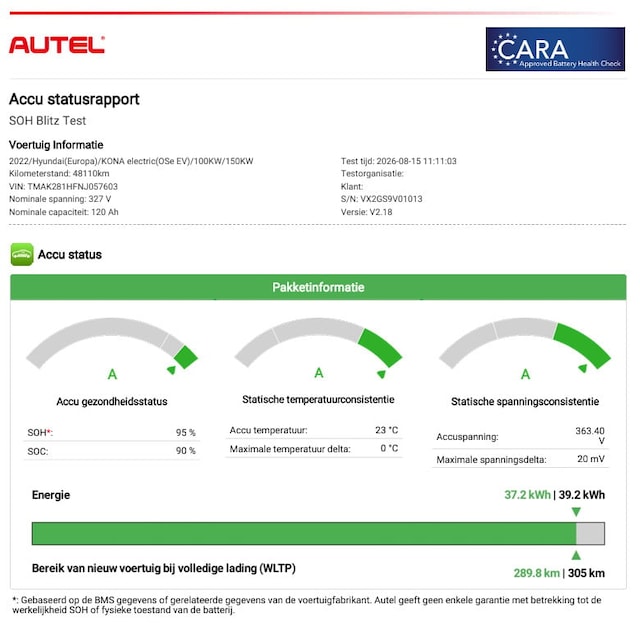 AUTEL

CARA
Approved Battery Health Check

Accu statusrapport

SOH Blitz Test

Voertuig Informatie

2022/Hyundai(Europa)/KONA electric(OSe EV)/100KW/150KW
Kilometerstand: 48110km
VIN: TMAK281HFNJ057603
Nominale spanning: 327 V
Nominale capaciteit: 120 Ah

Test tijd: 2026-08-15 11:11:03
Testorganisatie:
Klant:
S/N: VX2GS9V01013
Versie: V2.18

Accu status

Pakketinformatie

A

Accu gezondheidsstatus

SOH*: 95 %
SOC: 90 %

A

Statische temperatuurconsistentie

Accu temperatuur: 23 °C
Maximale temperatuur delta: 0 °C

A

Statische spanningsconsistentie

Accuspanning: 363.40 V
Maximale spanningsdelta: 20 mV

Energie

37.2 kWh | 39.2 kWh

Bereik van nieuw voertuig bij volledige lading (WLTP)

289.8 km | 305 km

*: Gebaseerd op de BMS gegevens of gerelateerde gegevens van de voertuigfabrikant. Autel geeft geen enkele garantie met betrekking tot de werkelijkheid SOH of fysieke toestand van de batterij.